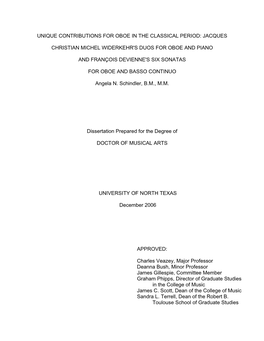 UNIQUE CONTRIBUTIONS FOR OBOE IN THE CLASSICAL PERIOD: JACQUES CHRISTIAN MICHEL WIDERKEHR'S DUOS FOR OBOE AND PIANO AND FRANÇOIS DEVIENNE'S SIX SONATAS FOR OBOE AND BASSO CONTINUO

Angela N. Schindler, B.M., M.M.

Dissertation Prepared for the Degree of

DOCTOR OF MUSICAL ARTS

UNIVERSITY OF NORTH TEXAS

December 2006

APPROVED:

Charles Veazey, Major Professor
Deanna Bush, Minor Professor
James Gillespie, Committee Member
Graham Phipps, Director of Graduate Studies in the College of Music
James C. Scott, Dean of the College of Music
Sandra L. Terrell, Dean of the Robert B. Toulouse School of Graduate Studies